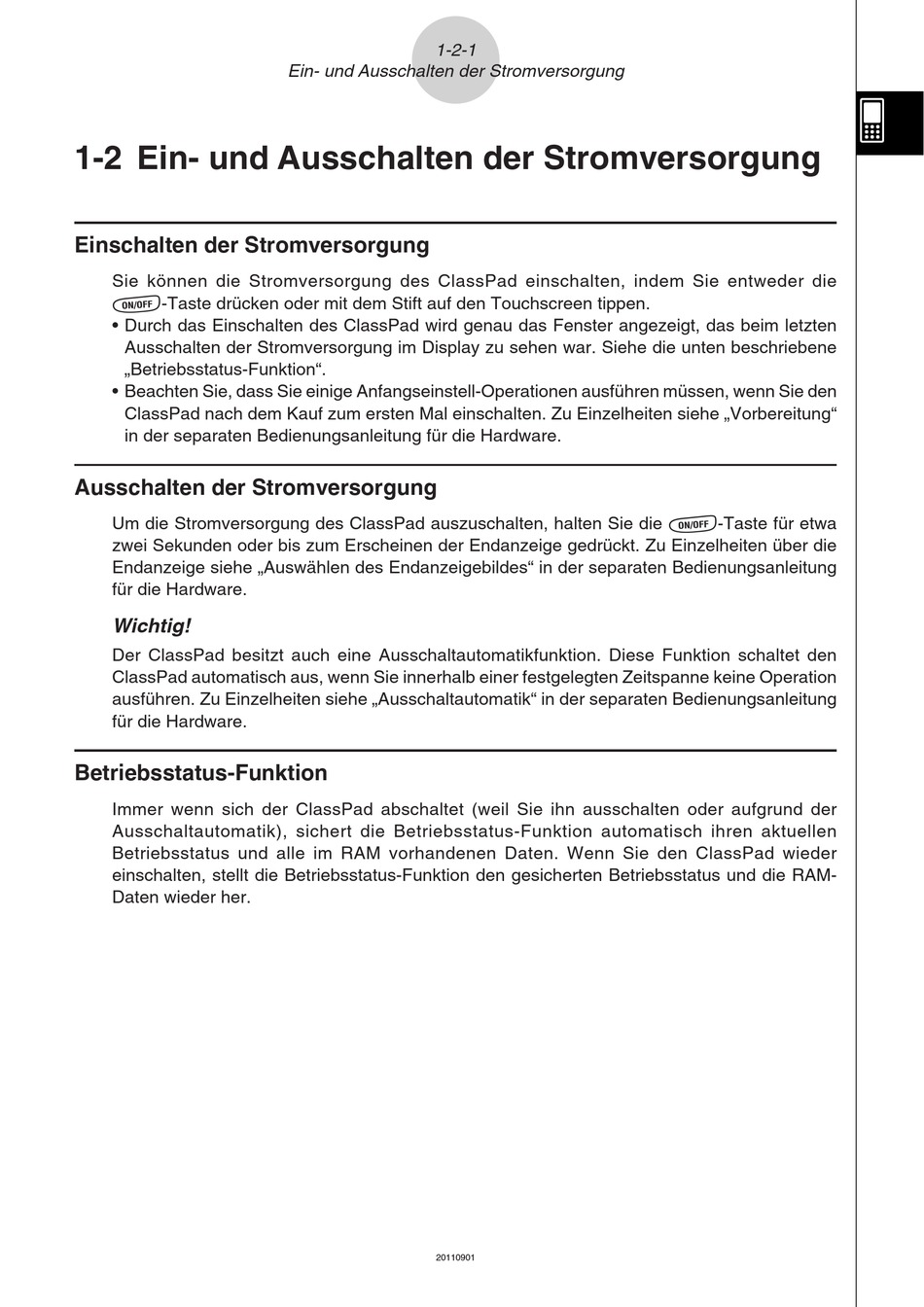 1-2-1
Ein- und Ausschalten der Stromversorgung

1-2 Ein- und Ausschalten der Stromversorgung

Einschalten der Stromversorgung

Sie können die Stromversorgung des ClassPad einschalten, indem Sie entweder die ON/OFF-Taste drücken oder mit dem Stift auf den Touchscreen tippen.

• Durch das Einschalten des ClassPad wird genau das Fenster angezeigt, das beim letzten Ausschalten der Stromversorgung im Display zu sehen war. Siehe die unten beschriebene „Betriebsstatus-Funktion“.

• Beachten Sie, dass Sie einige Anfangseinstell-Operationen ausführen müssen, wenn Sie den ClassPad nach dem Kauf zum ersten Mal einschalten. Zu Einzelheiten siehe „Vorbereitung“ in der separaten Bedienungsanleitung für die Hardware.

Ausschalten der Stromversorgung

Um die Stromversorgung des ClassPad auszuschalten, halten Sie die ON/OFF-Taste für etwa zwei Sekunden oder bis zum Erscheinen der Endanzeige gedrückt. Zu Einzelheiten über die Endanzeige siehe „Auswählen des Endanzeigebildes“ in der separaten Bedienungsanleitung für die Hardware.

Wichtig!

Der ClassPad besitzt auch eine Ausschaltautomatikfunktion. Diese Funktion schaltet den ClassPad automatisch aus, wenn Sie innerhalb einer festgelegten Zeitspanne keine Operation ausführen. Zu Einzelheiten siehe „Ausschaltautomatik“ in der separaten Bedienungsanleitung für die Hardware.

Betriebsstatus-Funktion

Immer wenn sich der ClassPad abschaltet (weil Sie ihn ausschalten oder aufgrund der Ausschaltautomatik), sichert die Betriebsstatus-Funktion automatisch ihren aktuellen Betriebsstatus und alle im RAM vorhandenen Daten. Wenn Sie den ClassPad wieder einschalten, stellt die Betriebsstatus-Funktion den gesicherten Betriebsstatus und die RAM-Daten wieder her.

20110901